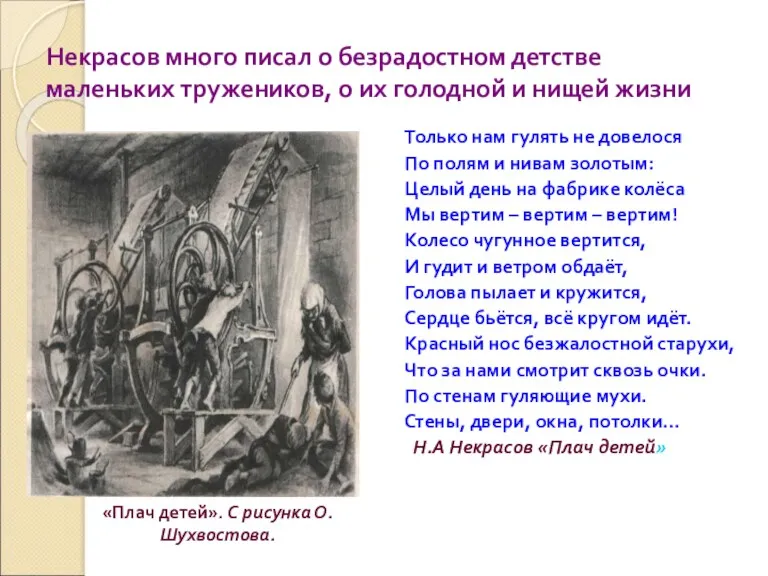 Некрасов много писал о безрадостном детстве маленьких тружеников, о их голодной и нищей жизни

Только нам гулять не довелося
По полям и нивам золотым:
Целый день на фабрике колёса
Мы вертим – вертим – вертим!
Колесо чугунное вертится,
И гудит и ветром обдаёт,
Голова пылает и кружится,
Сердце бьётся, всё кругом идёт.
Красный нос безжалостной старухи,
Что за нами смотрит сквозь очки.
По стенам гуляющие мухи.
Стены, двери, окна, потолки…
Н.А Некрасов «Плач детей»

«Плач детей». С рисунка О. Шухвостова.